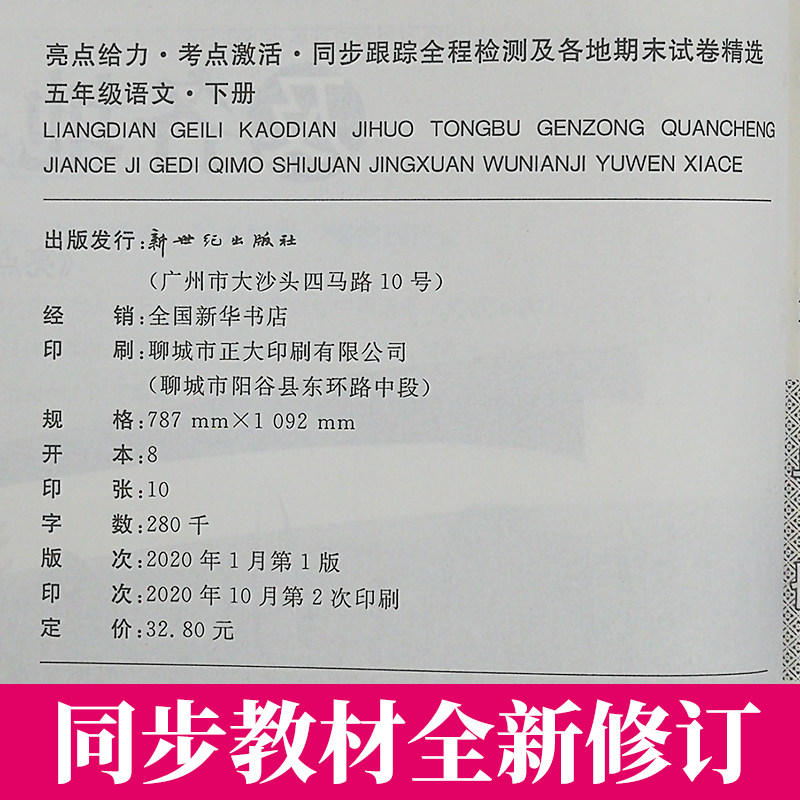 亮点给力·考点激活·同步跟踪全程检测及各地期末试卷精选
五年级语文·下册
LIANGDIAN GEILI KAODIAN JIHUO TONGBU GENZONG QUANCHENG JIANCE JI GEDI QIMO SHIJUAN JINGXUAN WUNIANJI YUWEN XIACE

出版发行:新世纪出版社
(广州市大沙头四马路10号)
经 销:全国新华书店
印 刷:聊城市正大印刷有限公司
(聊城市阳谷县东环路中段)
规 格:787 mm×1 092 mm
开 本:8
印 张:10
字 数:280千
版 次:2020年1月第1版
印 次:2020年10月第2次印刷
定 价:32.80元

同步教材全新修订